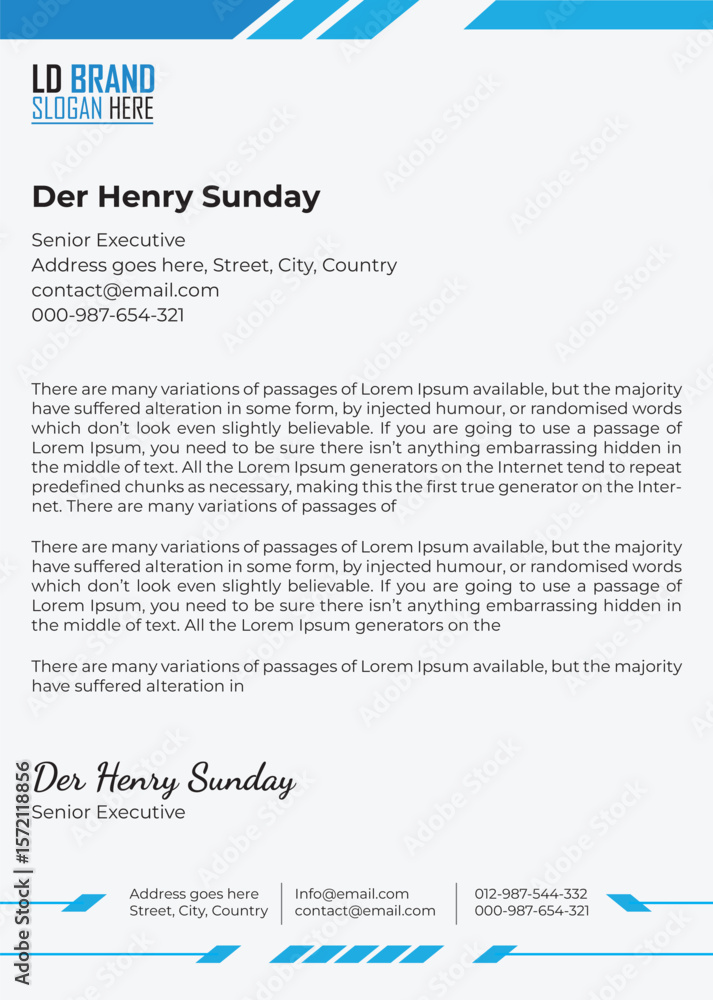 LD BRAND
SLOGAN HERE

Der Henry Sunday

Senior Executive
Address goes here, Street, City, Country
contact@email.com
000-987-654-321

There are many variations of passages of Lorem Ipsum available, but the majority have suffered alteration in some form, by injected humour, or randomised words which don't look even slightly believable. If you are going to use a passage of Lorem Ipsum, you need to be sure there isn't anything embarrassing hidden in the middle of text. All the Lorem Ipsum generators on the Internet tend to repeat predefined chunks as necessary, making this the first true generator on the Internet. There are many variations of passages of

There are many variations of passages of Lorem Ipsum available, but the majority have suffered alteration in some form, by injected humour, or randomised words which don't look even slightly believable. If you are going to use a passage of Lorem Ipsum, you need to be sure there isn't anything embarrassing hidden in the middle of text. All the Lorem Ipsum generators on the

There are many variations of passages of Lorem Ipsum available, but the majority have suffered alteration in

Der Henry Sunday
Senior Executive

Address goes here
Street, City, Country

Info@email.com
contact@email.com

012-987-544-332
000-987-654-321

Adobe Stock | #1572118856